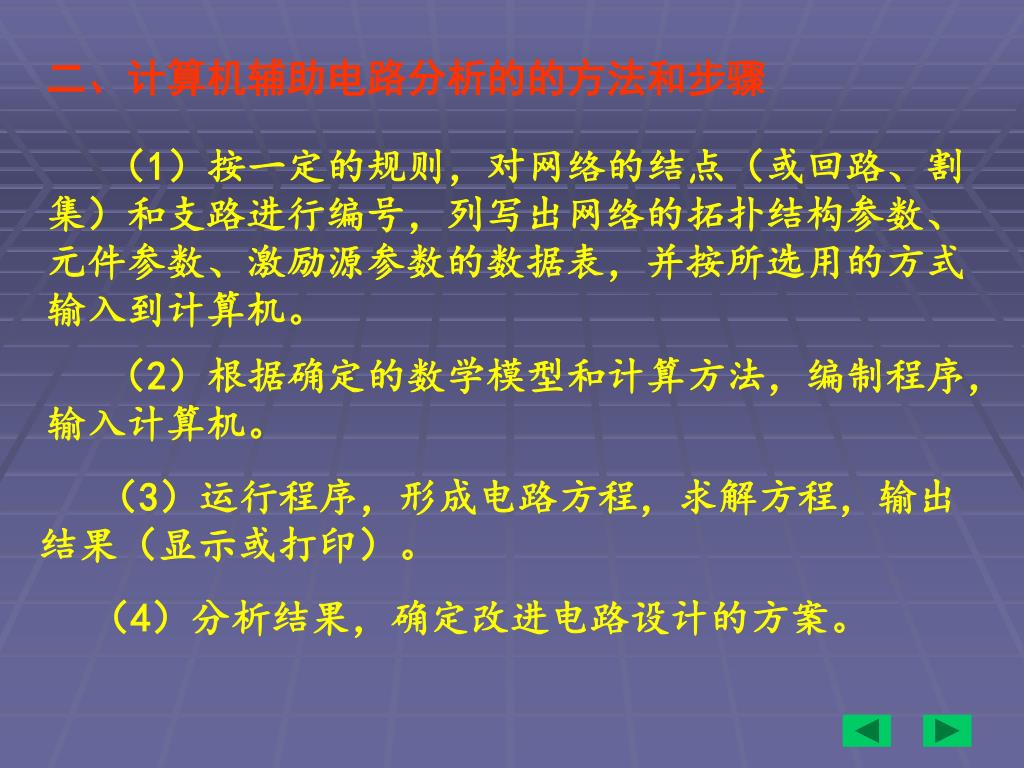 二、计算机辅助电路分析的的方法和步骤

（1）按一定的规则，对网络的结点（或回路、割集）和支路进行编号，列写出网络的拓扑结构参数、元件参数、激励源参数的数据表，并按所选用的方式输入到计算机。

（2）根据确定的数学模型和计算方法，编制程序，输入计算机。

（3）运行程序，形成电路方程，求解方程，输出结果（显示或打印）。

（4）分析结果，确定改进电路设计的方案。